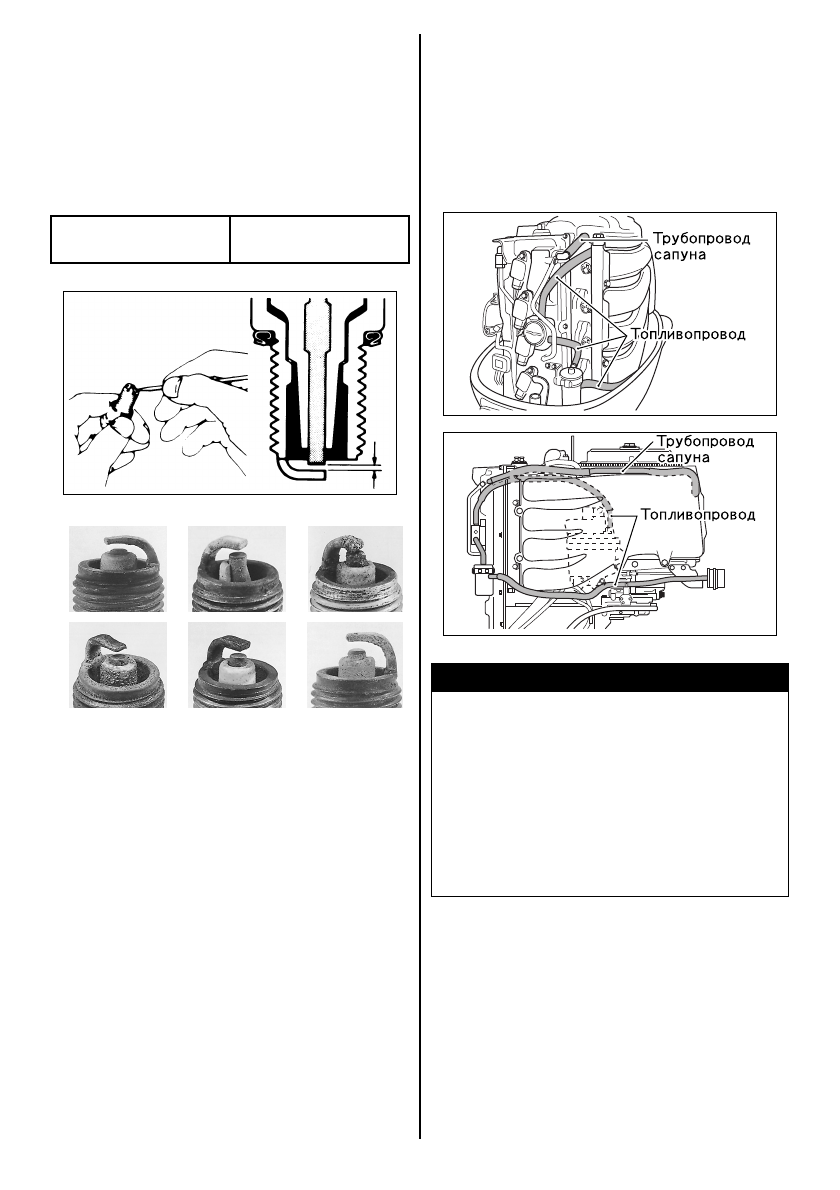 Трубопровод сапуна

Топливопровод

Трубопровод сапуна

Топливопровод